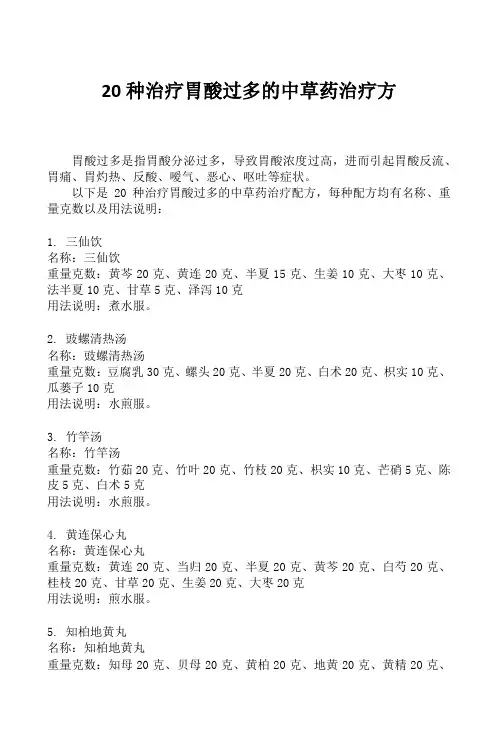 20 种治疗胃酸过多的中草药治疗方

胃酸过多是指胃酸分泌过多，导致胃酸浓度过高，进而引起胃酸反流、胃痛、胃灼热、反酸、嗳气、恶心、呕吐等症状。

以下是 20 种治疗胃酸过多的中草药治疗配方，每种配方均有名称、重量克数以及用法说明：

1. 三仙饮
名称：三仙饮
重量克数：黄芩 20 克、黄连 20 克、半夏 15 克、生姜 10 克、大枣 10 克、法半夏 10 克、甘草 5 克、泽泻 10 克
用法说明：煮水服。

2. 豉螺清热汤
名称：豉螺清热汤
重量克数：豆腐乳 30 克、螺头 20 克、半夏 20 克、白术 20 克、枳实 10 克、瓜蒌子 10 克
用法说明：水煎服。

3. 竹竿汤
名称：竹竿汤
重量克数：竹茹 20 克、竹叶 20 克、竹枝 20 克、枳实 10 克、芒硝 5 克、陈皮 5 克、白术 5 克
用法说明：水煎服。

4. 黄连保心丸
名称：黄连保心丸
重量克数：黄连 20 克、当归 20 克、半夏 20 克、黄芩 20 克、白芍 20 克、桂枝 20 克、甘草 20 克、生姜 20 克、大枣 20 克
用法说明：煎水服。

5. 知柏地黄丸
名称：知柏地黄丸
重量克数：知母 20 克、贝母 20 克、黄柏 20 克、地黄 20 克、黄精 20 克、